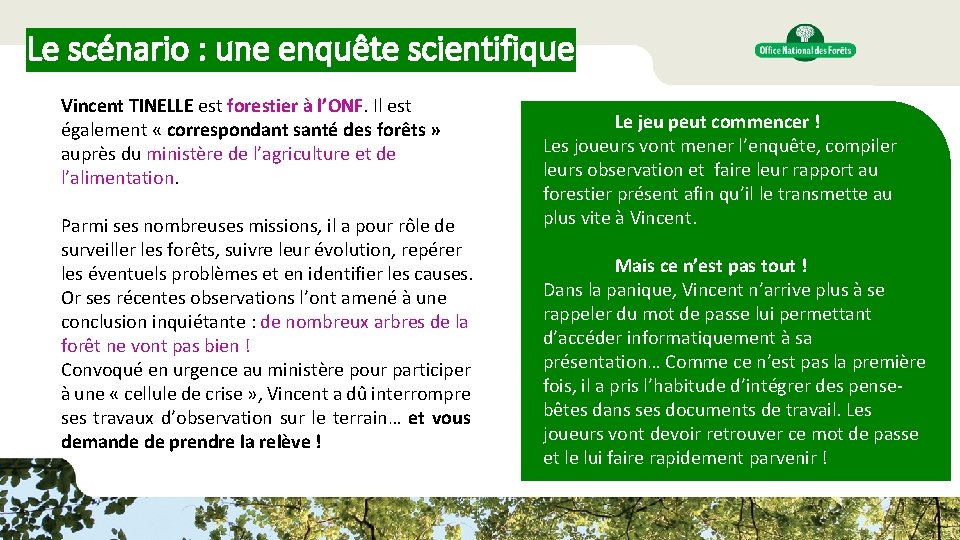 Le scénario : une enquête scientifique

Office National des Forêts

Vincent TINELLE est forestier à l'ONF. Il est également « correspondant santé des forêts » auprès du ministère de l'agriculture et de l'alimentation.

Parmi ses nombreuses missions, il a pour rôle de surveiller les forêts, suivre leur évolution, repérer les éventuels problèmes et en identifier les causes. Or ses récentes observations l'ont amené à une conclusion inquiétante : de nombreux arbres de la forêt ne vont pas bien !
Convoqué en urgence au ministère pour participer à une « cellule de crise », Vincent a dû interrompre ses travaux d'observation sur le terrain… et vous demande de prendre la relève !

Le jeu peut commencer !
Les joueurs vont mener l'enquête, compiler leurs observation et faire leur rapport au forestier présent afin qu'il le transmette au plus vite à Vincent.

Mais ce n'est pas tout !
Dans la panique, Vincent n'arrive plus à se rappeler du mot de passe lui permettant d'accéder informatiquement à sa présentation… Comme ce n'est pas la première fois, il a pris l'habitude d'intégrer des pense-bêtes dans ses documents de travail. Les joueurs vont devoir retrouver ce mot de passe et le lui faire rapidement parvenir !